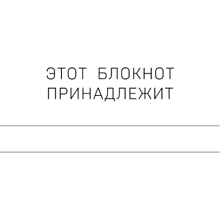 ЭТОТ БЛОКНОТ
ПРИНАДЛЕЖИТ